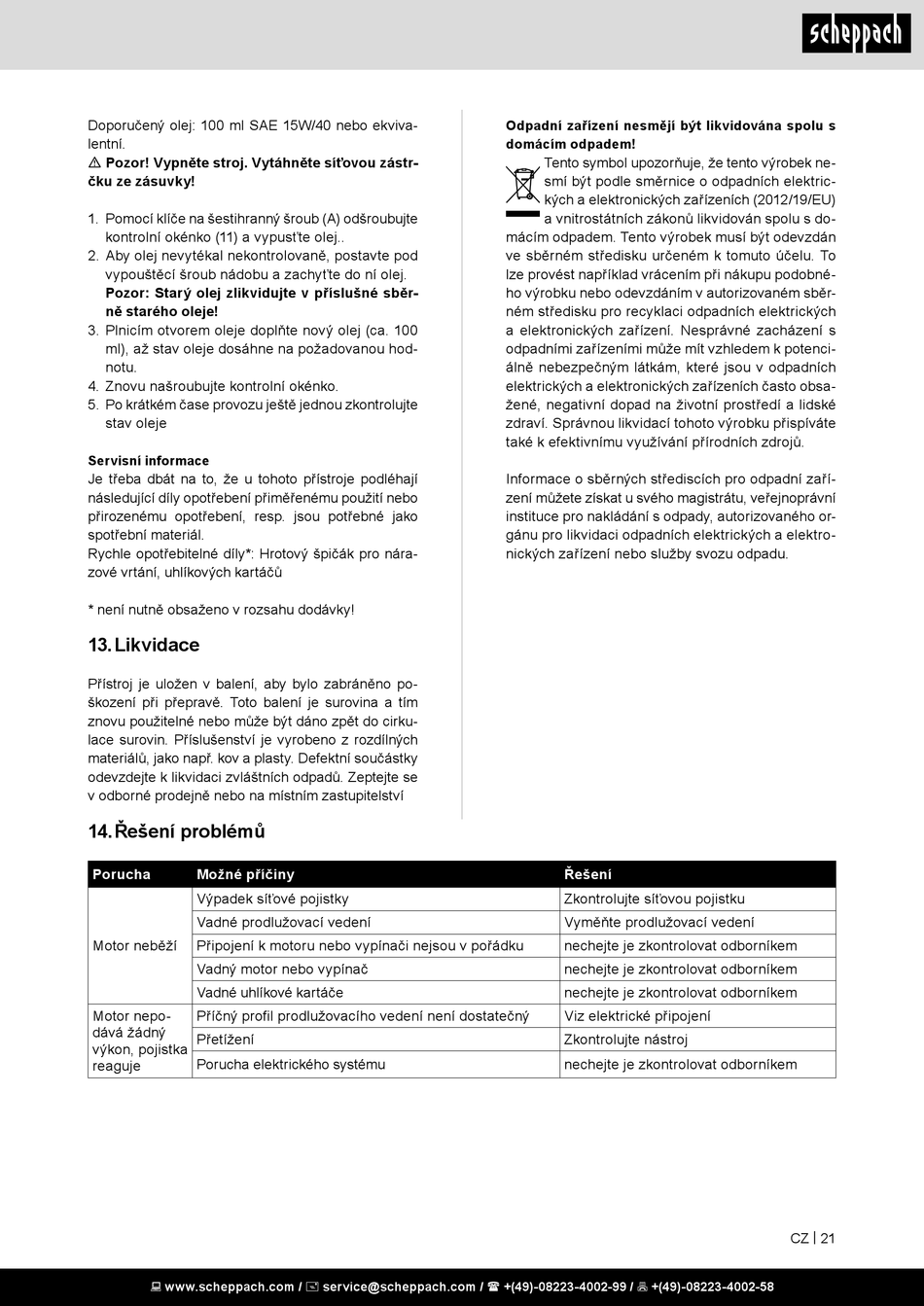 scheppach

Doporučený olej: 100 ml SAE 15W/40 nebo ekvivalentní.
⚠ Pozor! Vypněte stroj. Vytáhněte síťovou zástrčku ze zásuvky!

1. Pomocí klíče na šestihranný šroub (A) odšroubujte kontrolní okénko (11) a vypusťte olej..
2. Aby olej nevytékal nekontrolovaně, postavte pod vypouštěcí šroub nádobu a zachyťte do ní olej. Pozor: Starý olej zlikvidujte v příslušné sběrně starého oleje!
3. Plnicím otvorem oleje doplňte nový olej (ca. 100 ml), až stav oleje dosáhne na požadovanou hodnotu.
4. Znovu našroubujte kontrolní okénko.
5. Po krátkém čase provozu ještě jednou zkontrolujte stav oleje

Servisní informace
Je třeba dbát na to, že u tohoto přístroje podléhají následující díly opotřebení přiměřenému použití nebo přirozenému opotřebení, resp. jsou potřebné jako spotřební materiál.
Rychle opotřebitelné díly*: Hrotový špičák pro nárazové vrtání, uhlíkových kartáčů

* není nutně obsaženo v rozsahu dodávky!

13. Likvidace

Přístroj je uložen v balení, aby bylo zabráněno poškození při přepravě. Toto balení je surovina a tím znovu použitelné nebo může být dáno zpět do cirkulace surovin. Příslušenství je vyrobeno z rozdílných materiálů, jako např. kov a plasty. Defektní součástky odevzdejte k likvidaci zvláštních odpadů. Zeptejte se v odborné prodejně nebo na místním zastupitelství

Odpadní zařízení nesmějí být likvidována spolu s domácím odpadem!
Tento symbol upozorňuje, že tento výrobek nesmí být podle směrnice o odpadních elektrických a elektronických zařízeních (2012/19/EU) a vnitrostátních zákonů likvidován spolu s domácím odpadem. Tento výrobek musí být odevzdán ve sběrném středisku určeném k tomuto účelu. To lze provést například vrácením při nákupu podobného výrobku nebo odevzdáním v autorizovaném sběrném středisku pro recyklaci odpadních elektrických a elektronických zařízení. Nesprávné zacházení s odpadními zařízeními může mít vzhledem k potenciálně nebezpečným látkám, které jsou v odpadních elektrických a elektronických zařízeních často obsažené, negativní dopad na životní prostředí a lidské zdraví. Správnou likvidací tohoto výrobku přispíváte také k efektivnímu využívání přírodních zdrojů.

Informace o sběrných střediscích pro odpadní zařízení můžete získat u svého magistrátu, veřejnoprávní instituce pro nakládání s odpady, autorizovaného orgánu pro likvidaci odpadních elektrických a elektronických zařízení nebo služby svozu odpadu.

14. Řešení problémů

| Porucha | Možné příčiny | Řešení |
|---|---|---|
| Motor neběží | Výpadek síťové pojistky | Zkontrolujte síťovou pojistku |
| | Vadné prodlužovací vedení | Vyměňte prodlužovací vedení |
| | Připojení k motoru nebo vypínači nejsou v pořádku | nechejte je zkontrolovat odborníkem |
| | Vadný motor nebo vypínač | nechejte je zkontrolovat odborníkem |
| | Vadné uhlíkové kartáče | nechejte je zkontrolovat odborníkem |
| Motor nepodává žádný výkon, pojistka reaguje | Příčný profil prodlužovacího vedení není dostatečný | Viz elektrické připojení |
| | Přetížení | Zkontrolujte nástroj |
| | Porucha elektrického systému | nechejte je zkontrolovat odborníkem |

CZ | 21

www.scheppach.com / service@scheppach.com / +(49)-08223-4002-99 / +(49)-08223-4002-58